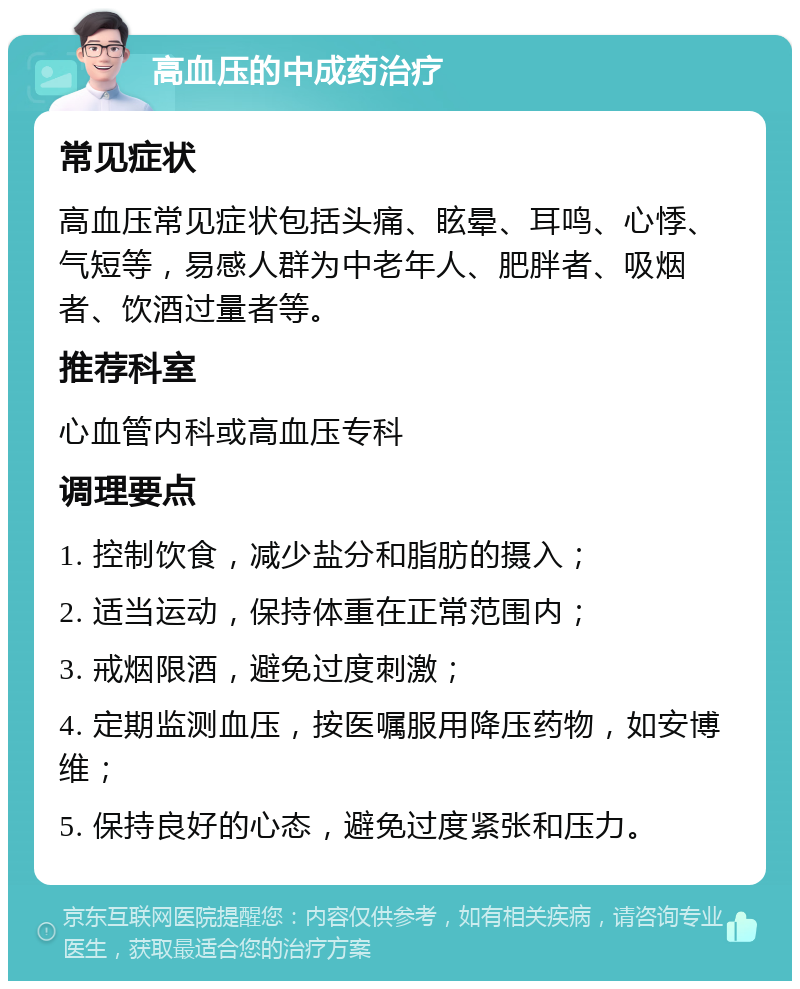 高血压的中成药治疗

常见症状

高血压常见症状包括头痛、眩晕、耳鸣、心悸、气短等，易感人群为中老年人、肥胖者、吸烟者、饮酒过量者等。

推荐科室

心血管内科或高血压专科

调理要点

1. 控制饮食，减少盐分和脂肪的摄入；

2. 适当运动，保持体重在正常范围内；

3. 戒烟限酒，避免过度刺激；

4. 定期监测血压，按医嘱服用降压药物，如安博维；

5. 保持良好的心态，避免过度紧张和压力。

京东互联网医院提醒您：内容仅供参考，如有相关疾病，请咨询专业医生，获取最适合您的治疗方案